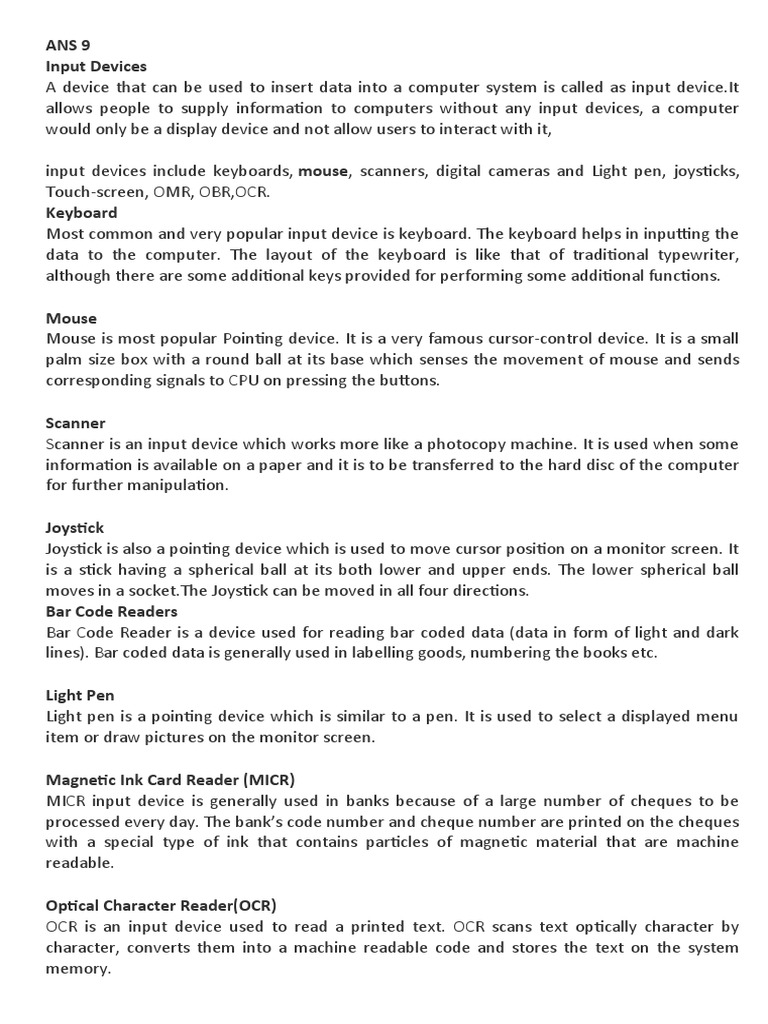 ANS 9
Input Devices
A device that can be used to insert data into a computer system is called as input device.It allows people to supply information to computers without any input devices, a computer would only be a display device and not allow users to interact with it,

input devices include keyboards, mouse, scanners, digital cameras and Light pen, joysticks, Touch-screen, OMR, OBR,OCR.
Keyboard
Most common and very popular input device is keyboard. The keyboard helps in inputting the data to the computer. The layout of the keyboard is like that of traditional typewriter, although there are some additional keys provided for performing some additional functions.

Mouse
Mouse is most popular Pointing device. It is a very famous cursor-control device. It is a small palm size box with a round ball at its base which senses the movement of mouse and sends corresponding signals to CPU on pressing the buttons.

Scanner
Scanner is an input device which works more like a photocopy machine. It is used when some information is available on a paper and it is to be transferred to the hard disc of the computer for further manipulation.

Joystick
Joystick is also a pointing device which is used to move cursor position on a monitor screen. It is a stick having a spherical ball at its both lower and upper ends. The lower spherical ball moves in a socket.The Joystick can be moved in all four directions.
Bar Code Readers
Bar Code Reader is a device used for reading bar coded data (data in form of light and dark lines). Bar coded data is generally used in labelling goods, numbering the books etc.

Light Pen
Light pen is a pointing device which is similar to a pen. It is used to select a displayed menu item or draw pictures on the monitor screen.

Magnetic Ink Card Reader (MICR)
MICR input device is generally used in banks because of a large number of cheques to be processed every day. The bank's code number and cheque number are printed on the cheques with a special type of ink that contains particles of magnetic material that are machine readable.

Optical Character Reader(OCR)
OCR is an input device used to read a printed text. OCR scans text optically character by character, converts them into a machine readable code and stores the text on the system memory.